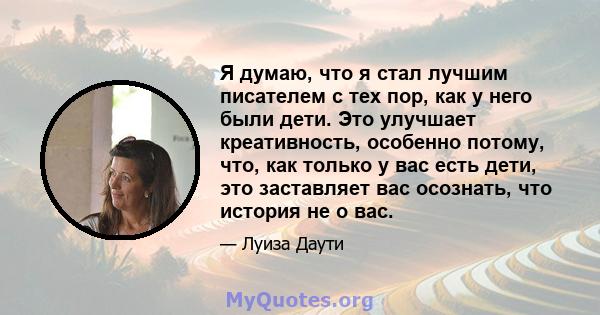 Я думаю, что я стал лучшим писателем с тех пор, как у него были дети. Это улучшает креативность, особенно потому, что, как только у вас есть дети, это заставляет вас осознать, что история не о вас.

— Луиза Даути

MyQuotes.org